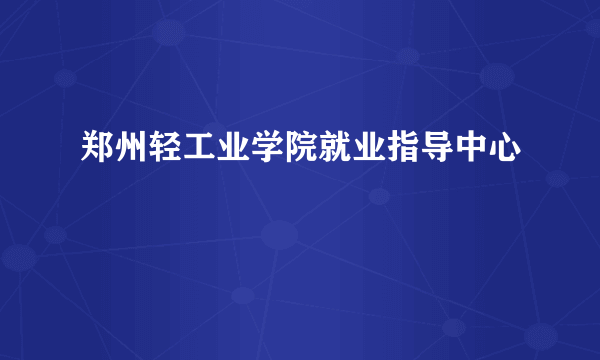 郑州轻工业学院就业指导中心